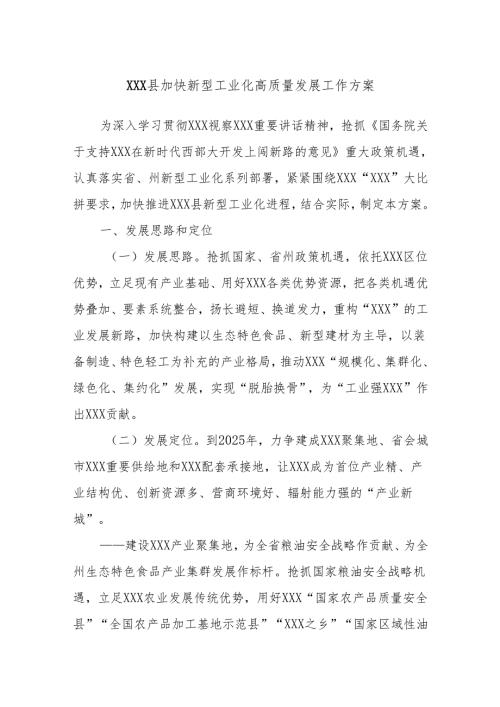 XXX县加快新型工业化高质量发展工作方案

为深入学习贯彻XXX视察XXX重要讲话精神，抢抓《国务院关于支持XXX在新时代西部大开发上闯新路的意见》重大政策机遇，认真落实省、州新型工业化系列部署，紧紧围绕XXX“XXX”大比拼要求，加快推进XXX县新型工业化进程，结合实际，制定本方案。

一、发展思路和定位

（一）发展思路。抢抓国家、省州政策机遇，依托XXX区位优势，立足现有产业基础、用好XXX各类优势资源，把各类机遇优势叠加、要素系统整合，扬长避短、换道发力，重构“XXX”的工业发展新路，加快构建以生态特色食品、新型建材为主导，以装备制造、特色轻工为补充的产业格局，推动XXX“规模化、集群化、绿色化、集约化”发展，实现“脱胎换骨”，为“工业强XXX”作出XXX贡献。

（二）发展定位。到2025年，力争建成XXX聚集地、省会城市XXX重要供给地和XXX配套承接地，让XXX成为首位产业精、产业结构优、创新资源多、营商环境好、辐射能力强的“产业新城”。

——建设XXX产业聚集地，为全省粮油安全战略作贡献、为全州生态特色食品产业集群发展作标杆。抢抓国家粮油安全战略机遇，立足XXX农业发展传统优势，用好XXX“国家农产品质量安全县”“全国农产品加工基地示范县”“XXX之乡”“国家区域性油